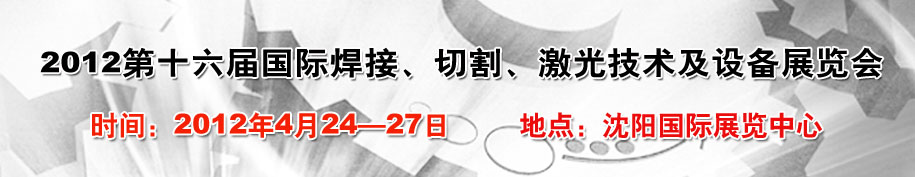 2012第十六届国际焊接、切割、激光技术及设备展览会

时间：2012年4月24—27日 地点：沈阳国际展览中心